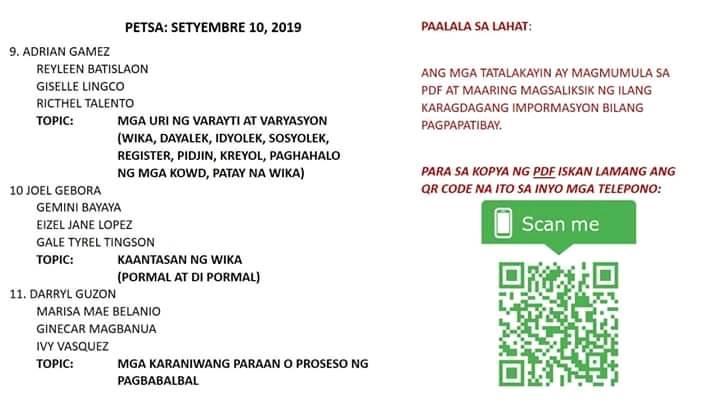 PETSA: SETYEMBRE 10, 2019

9. ADRIAN GAMEZ
REYLEEN BATISLAON
GISELLE LINGCO
RICTHEL TALENTO
TOPIC: MGA URI NG VARAYTI AT VARYASYON (WIKA, DAYALEK, IDYOLEK, SOSYOLEK, REGISTER, PIDJIN, KREYOL, PAGHAHALO NG MGA KOWD, PATAY NA WIKA)

10 JOEL GEBORA
GEMINI BAYAYA
EIZEL JANE LOPEZ
GALE TYREL TINGSON
TOPIC: KAANTASAN NG WIKA (PORMAL AT DI PORMAL)

11. DARRYL GUZON
MARISA MAE BELANIO
GINECAR MAGBANUA
IVY VASQUEZ
TOPIC: MGA KARANIWANG PARAAN O PROSESO NG PAGBABALBAL

PAALALA SA LAHAT:

ANG MGA TATALAKAYIN AY MAGMUMULA SA PDF AT MAARING MAGSALIKSIK NG ILANG KARAGDAGANG IMPORMASYON BILANG PAGPAPATIBAY.

PARA SA KOPYA NG PDF ISKAN LAMANG ANG QR CODE NA ITO SA INYO MGA TELEPONO:

Scan me